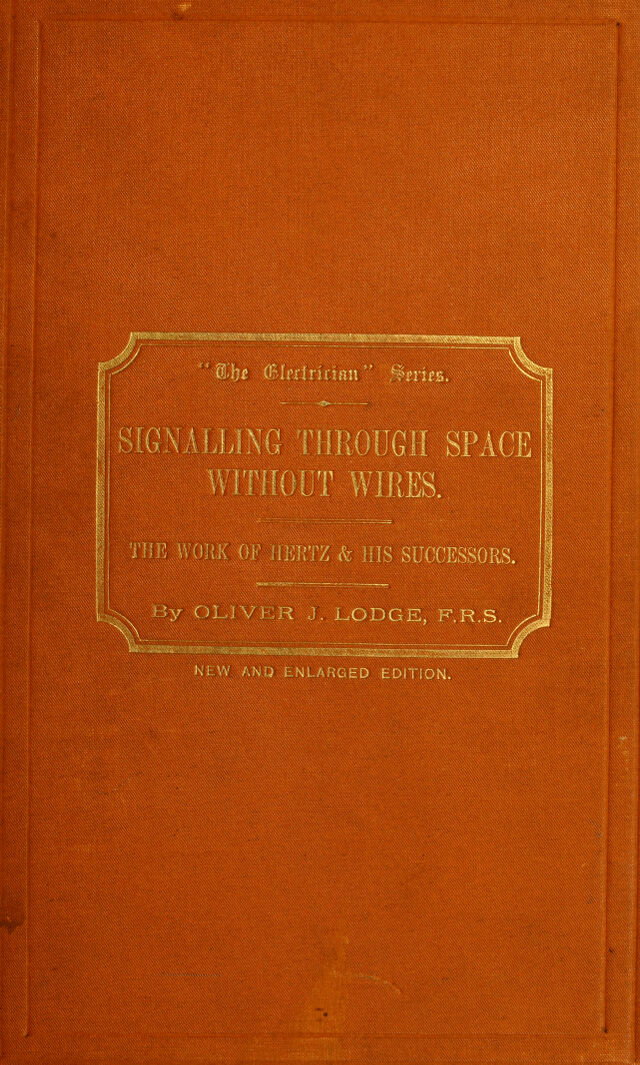 "The Electrician" Series.

SIGNALLING THROUGH SPACE WITHOUT WIRES.

THE WORK OF HERTZ & HIS SUCCESSORS.

By OLIVER J. LODGE, F.R.S.

NEW AND ENLARGED EDITION.